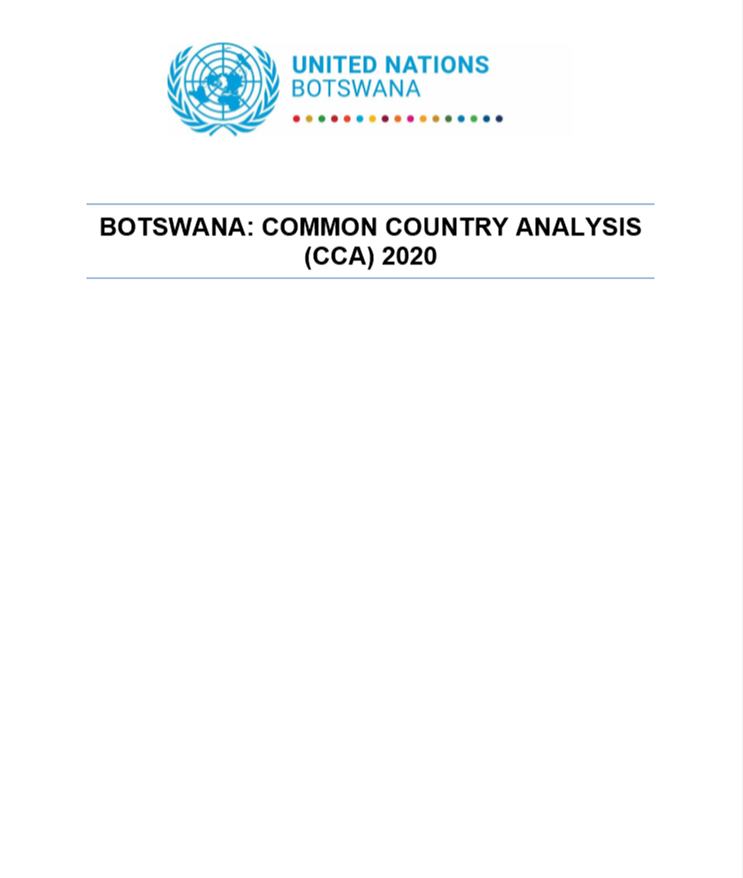 UNITED NATIONS
BOTSWANA

BOTSWANA: COMMON COUNTRY ANALYSIS (CCA) 2020